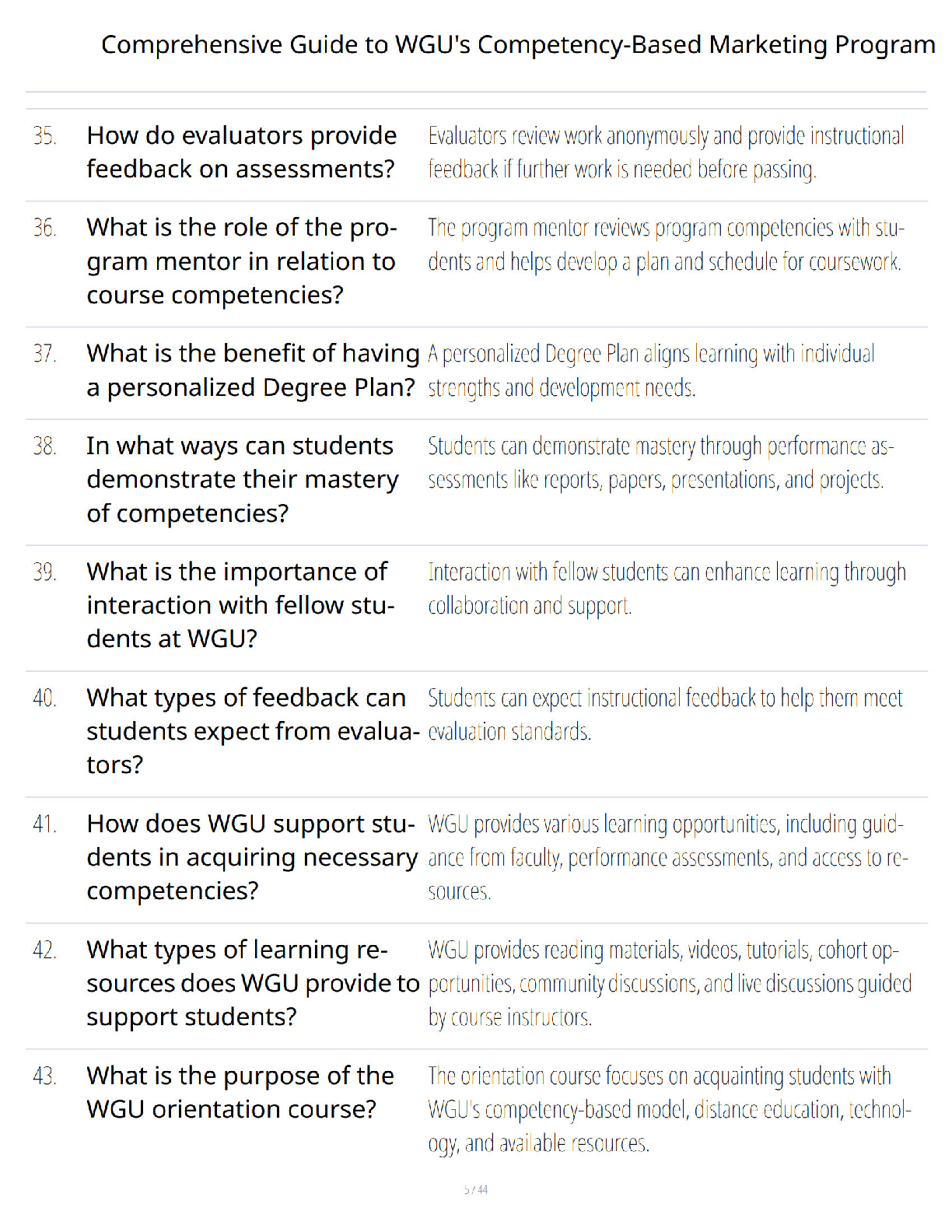 Comprehensive Guide to WGU's Competency-Based Marketing Program

| | | |
|---|---|---|
| 35. | How do evaluators provide feedback on assessments? | Evaluators review work anonymously and provide instructional feedback if further work is needed before passing. |
| 36. | What is the role of the program mentor in relation to course competencies? | The program mentor reviews program competencies with students and helps develop a plan and schedule for coursework. |
| 37. | What is the benefit of having a personalized Degree Plan? | A personalized Degree Plan aligns learning with individual strengths and development needs. |
| 38. | In what ways can students demonstrate their mastery of competencies? | Students can demonstrate mastery through performance assessments like reports, papers, presentations, and projects. |
| 39. | What is the importance of interaction with fellow students at WGU? | Interaction with fellow students can enhance learning through collaboration and support. |
| 40. | What types of feedback can students expect from evaluators? | Students can expect instructional feedback to help them meet evaluation standards. |
| 41. | How does WGU support students in acquiring necessary competencies? | WGU provides various learning opportunities, including guidance from faculty, performance assessments, and access to resources. |
| 42. | What types of learning resources does WGU provide to support students? | WGU provides reading materials, videos, tutorials, cohort opportunities, community discussions, and live discussions guided by course instructors. |
| 43. | What is the purpose of the WGU orientation course? | The orientation course focuses on acquainting students with WGU's competency-based model, distance education, technology, and available resources. |

5 / 44